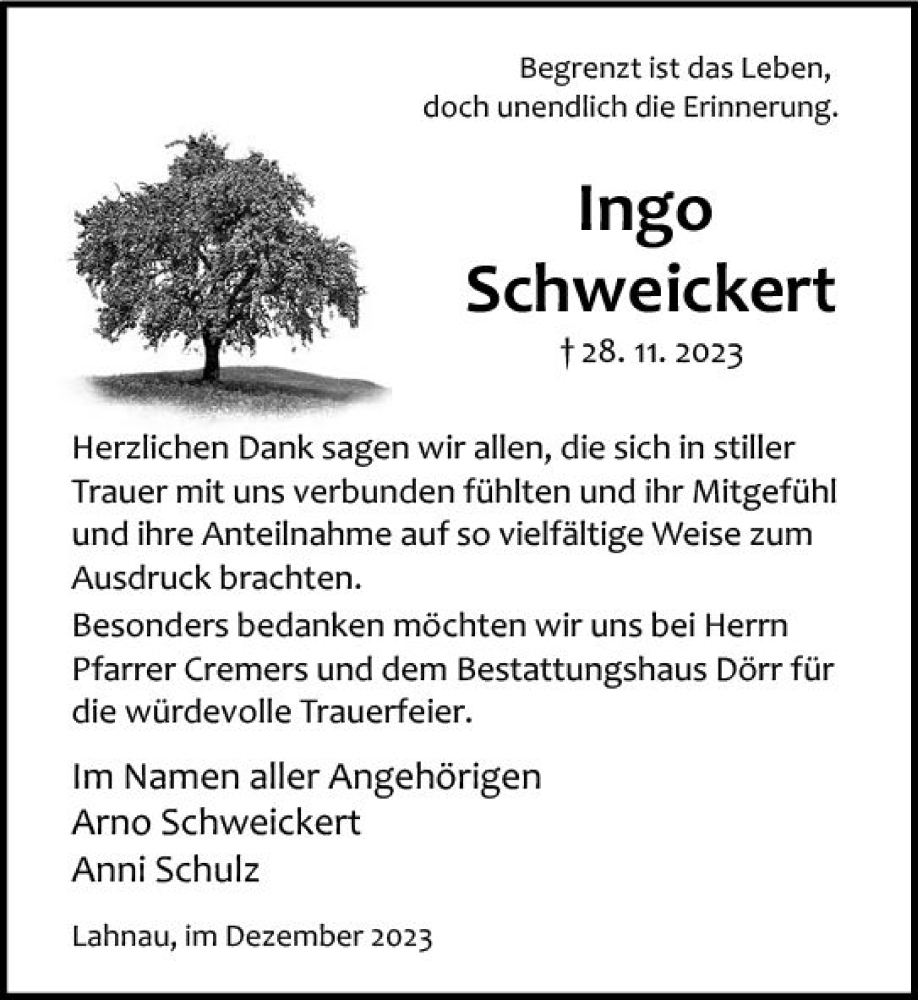 Begrenzt ist das Leben,
doch unendlich die Erinnerung.

Ingo
Schweickert

† 28. 11. 2023

Herzlichen Dank sagen wir allen, die sich in stiller Trauer mit uns verbunden fühlten und ihr Mitgefühl und ihre Anteilnahme auf so vielfältige Weise zum Ausdruck brachten.

Besonders bedanken möchten wir uns bei Herrn Pfarrer Cremers und dem Bestattungshaus Dörr für die würdevolle Trauerfeier.

Im Namen aller Angehörigen
Arno Schweickert
Anni Schulz

Lahnau, im Dezember 2023